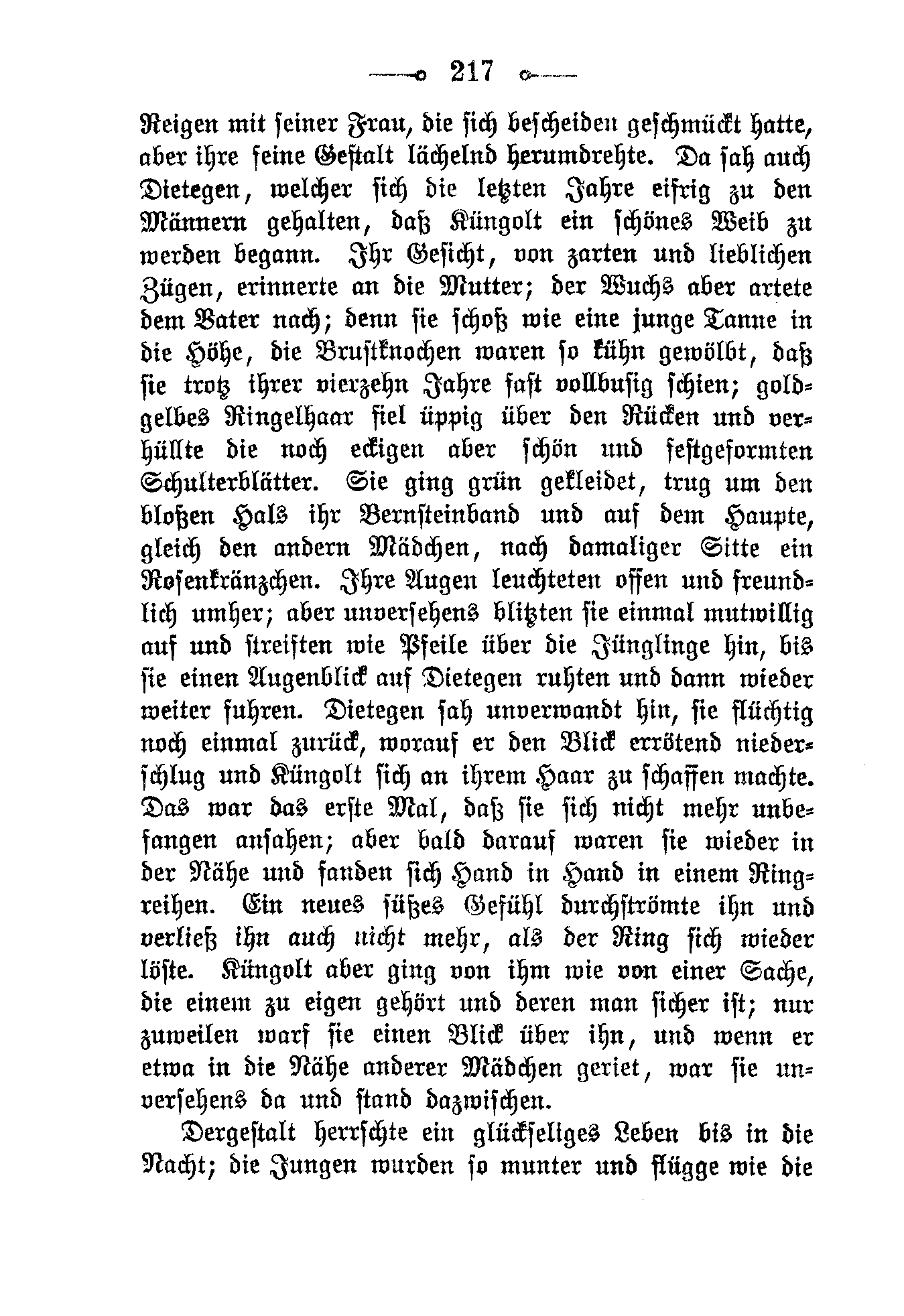 217

Reigen mit seiner Frau, die sich bescheiden geschmückt hatte, aber ihre feine Gestalt lächelnd herumdrehte. Da sah auch Dietegen, welcher sich die letzten Jahre eifrig zu den Männern gehalten, daß Küngolt ein schönes Weib zu werden begann. Ihr Gesicht, von zarten und lieblichen Zügen, erinnerte an die Mutter; der Wuchs aber artete dem Vater nach; denn sie schoß wie eine junge Tanne in die Höhe, die Brustknochen waren so kühn gewölbt, daß sie trotz ihrer vierzehn Jahre fast vollbusig schien; goldgelbes Ringelhaar fiel üppig über den Rücken und verhüllte die noch eckigen aber schön und festgeformten Schulterblätter. Sie ging grün gekleidet, trug um den bloßen Hals ihr Bernsteinband und auf dem Haupte, gleich den andern Mädchen, nach damaliger Sitte ein Rosenkränzchen. Ihre Augen leuchteten offen und freundlich umher; aber unversehens blitzten sie einmal mutwillig auf und streiften wie Pfeile über die Jünglinge hin, bis sie einen Augenblick auf Dietegen ruhten und dann wieder weiter fuhren. Dietegen sah unverwandt hin, sie flüchtig noch einmal zurück, worauf er den Blick errötend niederschlug und Küngolt sich an ihrem Haar zu schaffen machte. Das war das erste Mal, daß sie sich nicht mehr unbefangen ansahen; aber bald darauf waren sie wieder in der Nähe und fanden sich Hand in Hand in einem Ringreihen. Ein neues süßes Gefühl durchströmte ihn und verließ ihn auch nicht mehr, als der Ring sich wieder löste. Küngolt aber ging von ihm wie von einer Sache, die einem zu eigen gehört und deren man sicher ist; nur zuweilen warf sie einen Blick über ihn, und wenn er etwa in die Nähe anderer Mädchen geriet, war sie unversehens da und stand dazwischen.

Dergestalt herrschte ein glückseliges Leben bis in die Nacht; die Jungen wurden so munter und flügge wie die